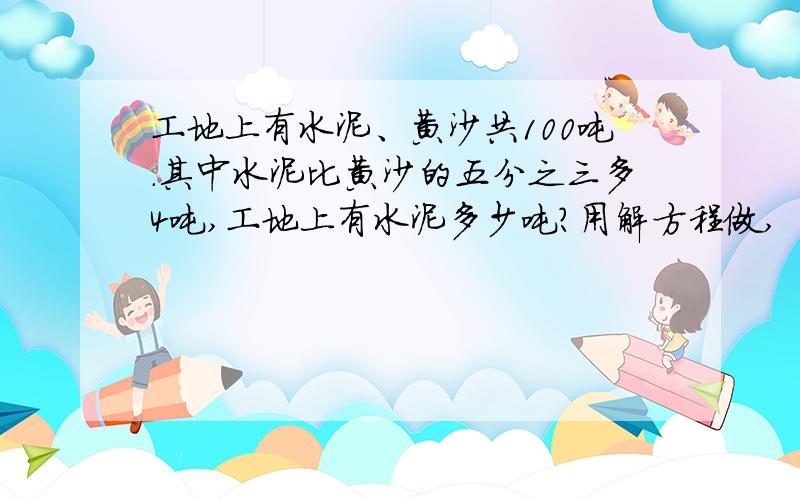 工地上有水泥、黄沙共100吨.其中水泥比黄沙的五分之三多4吨,工地上有水泥多少吨?用解方程做,